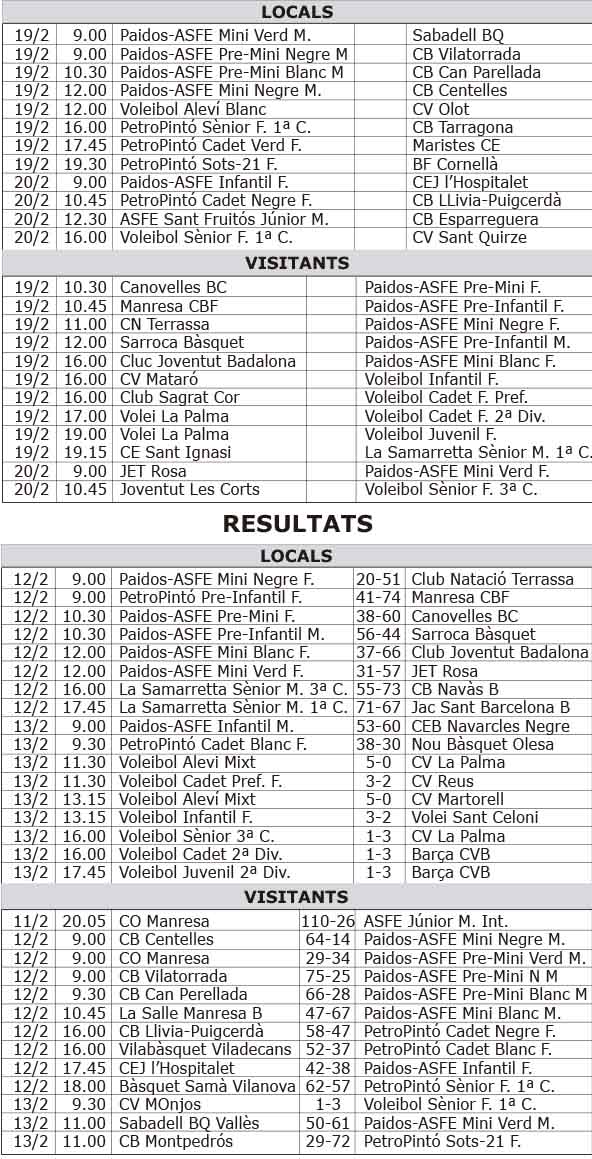 LOCALS

| | | | | |
|---|---|---|---|---|
| 19/2 | 9.00 | Paidos-ASFE Mini Verd M. | | Sabadell BQ |
| 19/2 | 9.00 | Paidos-ASFE Pre-Mini Negre M | | CB Vilatorrada |
| 19/2 | 10.30 | Paidos-ASFE Pre-Mini Blanc M | | CB Can Parellada |
| 19/2 | 12.00 | Paidos-ASFE Mini Negre M. | | CB Centelles |
| 19/2 | 12.00 | Voleibol Aleví Blanc | | CV Olot |
| 19/2 | 16.00 | PetroPintó Sènior F. 1ª C. | | CB Tarragona |
| 19/2 | 17.45 | PetroPintó Cadet Verd F. | | Maristes CE |
| 19/2 | 19.30 | PetroPintó Sots-21 F. | | BF Cornellà |
| 20/2 | 9.00 | Paidos-ASFE Infantil F. | | CEJ l'Hospitalet |
| 20/2 | 10.45 | PetroPintó Cadet Negre F. | | CB LLivia-Puigcerdà |
| 20/2 | 12.30 | ASFE Sant Fruitós Júnior M. | | CB Esparreguera |
| 20/2 | 16.00 | Voleibol Sènior F. 1ª C. | | CV Sant Quirze |

VISITANTS

| | | | | |
|---|---|---|---|---|
| 19/2 | 10.30 | Canovelles BC | | Paidos-ASFE Pre-Mini F. |
| 19/2 | 10.45 | Manresa CBF | | Paidos-ASFE Pre-Infantil F. |
| 19/2 | 11.00 | CN Terrassa | | Paidos-ASFE Mini Negre F. |
| 19/2 | 12.00 | Sarroca Bàsquet | | Paidos-ASFE Pre-Infantil M. |
| 19/2 | 16.00 | Cluc Joventut Badalona | | Paidos-ASFE Mini Blanc F. |
| 19/2 | 16.00 | CV Mataró | | Voleibol Infantil F. |
| 19/2 | 16.00 | Club Sagrat Cor | | Voleibol Cadet F. Pref. |
| 19/2 | 17.00 | Volei La Palma | | Voleibol Cadet F. 2ª Div. |
| 19/2 | 19.00 | Volei La Palma | | Voleibol Juvenil F. |
| 19/2 | 19.15 | CE Sant Ignasi | | La Samarretta Sènior M. 1ª C. |
| 20/2 | 9.00 | JET Rosa | | Paidos-ASFE Mini Verd F. |
| 20/2 | 10.45 | Joventut Les Corts | | Voleibol Sènior F. 3ª C. |

RESULTATS

LOCALS

| | | | | |
|---|---|---|---|---|
| 12/2 | 9.00 | Paidos-ASFE Mini Negre F. | 20-51 | Club Natació Terrassa |
| 12/2 | 9.00 | PetroPintó Pre-Infantil F. | 41-74 | Manresa CBF |
| 12/2 | 10.30 | Paidos-ASFE Pre-Mini F. | 38-60 | Canovelles BC |
| 12/2 | 10.30 | Paidos-ASFE Pre-Infantil M. | 56-44 | Sarroca Bàsquet |
| 12/2 | 12.00 | Paidos-ASFE Mini Blanc F. | 37-66 | Club Joventut Badalona |
| 12/2 | 12.00 | Paidos-ASFE Mini Verd F. | 31-57 | JET Rosa |
| 12/2 | 16.00 | La Samarretta Sènior M. 3ª C. | 55-73 | CB Navàs B |
| 12/2 | 17.45 | La Samarretta Sènior M. 1ª C. | 71-67 | Jac Sant Barcelona B |
| 13/2 | 9.00 | Paidos-ASFE Infantil M. | 53-60 | CEB Navarcles Negre |
| 13/2 | 9.30 | PetroPintó Cadet Blanc F. | 38-30 | Nou Bàsquet Olesa |
| 13/2 | 11.30 | Voleibol Alevi Mixt | 5-0 | CV La Palma |
| 13/2 | 11.30 | Voleibol Cadet Pref. F. | 3-2 | CV Reus |
| 13/2 | 13.15 | Voleibol Aleví Mixt | 5-0 | CV Martorell |
| 13/2 | 13.15 | Voleibol Infantil F. | 3-2 | Volei Sant Celoni |
| 13/2 | 16.00 | Voleibol Sènior 3ª C. | 1-3 | CV La Palma |
| 13/2 | 16.00 | Voleibol Cadet 2ª Div. | 1-3 | Barça CVB |
| 13/2 | 17.45 | Voleibol Juvenil 2ª Div. | 1-3 | Barça CVB |

VISITANTS

| | | | | |
|---|---|---|---|---|
| 11/2 | 20.05 | CO Manresa | 110-26 | ASFE Júnior M. Int. |
| 12/2 | 9.00 | CB Centelles | 64-14 | Paidos-ASFE Mini Negre M. |
| 12/2 | 9.00 | CO Manresa | 29-34 | Paidos-ASFE Pre-Mini Verd M. |
| 12/2 | 9.00 | CB Vilatorrada | 75-25 | Paidos-ASFE Pre-Mini N M |
| 12/2 | 9.30 | CB Can Perellada | 66-28 | Paidos-ASFE Pre-Mini Blanc M |
| 12/2 | 10.45 | La Salle Manresa B | 47-67 | Paidos-ASFE Mini Blanc M. |
| 12/2 | 16.00 | CB Llivia-Puigcerdà | 58-47 | PetroPintó Cadet Negre F. |
| 12/2 | 16.00 | Vilabàsquet Viladecans | 52-37 | PetroPintó Cadet Blanc F. |
| 12/2 | 17.45 | CEJ l'Hospitalet | 42-38 | Paidos-ASFE Infantil F. |
| 12/2 | 18.00 | Bàsquet Samà Vilanova | 62-57 | PetroPintó Sènior F. 1ª C. |
| 13/2 | 9.30 | CV MOnjos | 1-3 | Voleibol Sènior F. 1ª C. |
| 13/2 | 11.00 | Sabadell BQ Vallès | 50-61 | Paidos-ASFE Mini Verd M. |
| 13/2 | 11.00 | CB Montpedrós | 29-72 | PetroPintó Sots-21 F. |